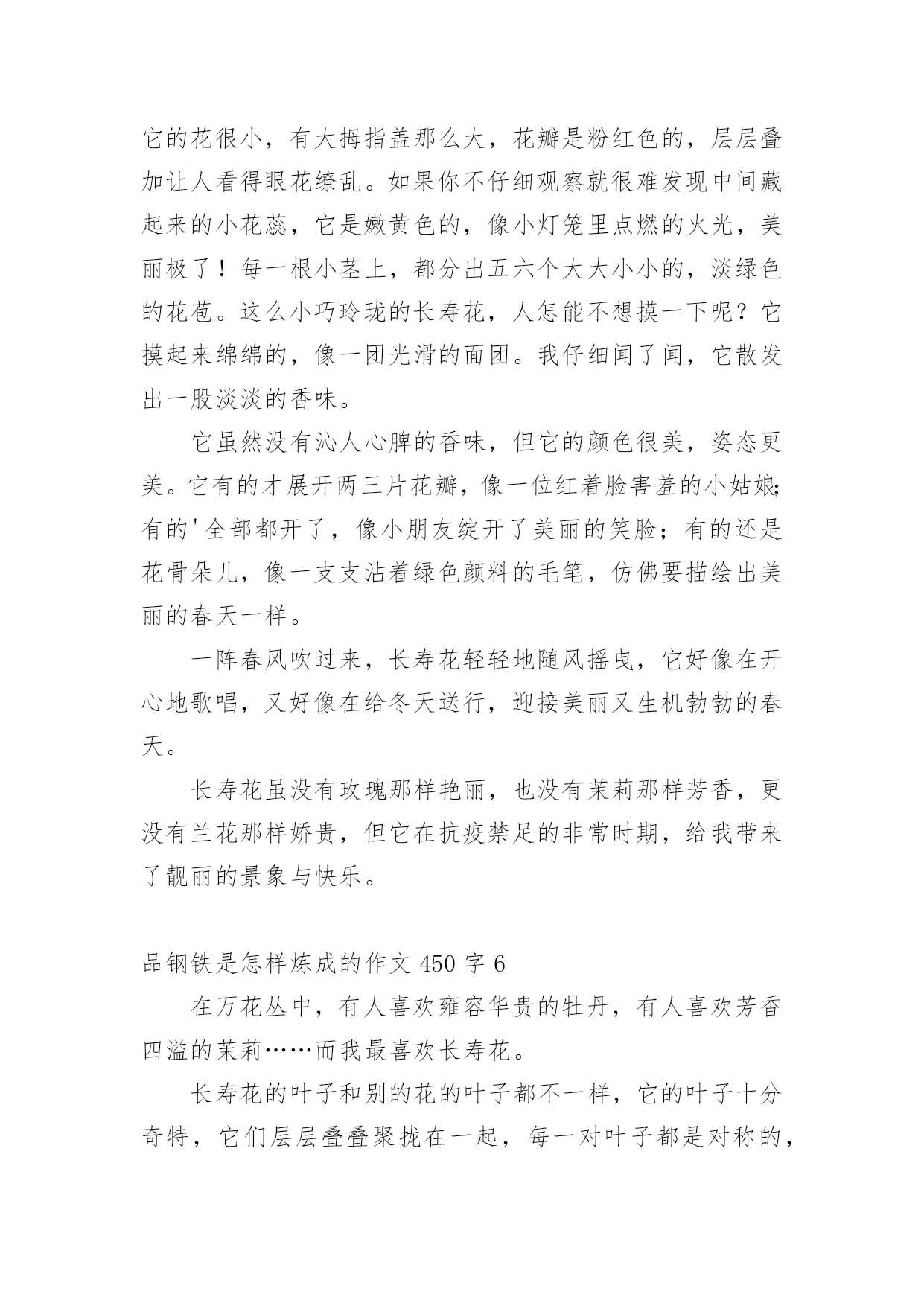 它的花很小，有大拇指盖那么大，花瓣是粉红色的，层层叠加让人看得眼花缭乱。如果你不仔细观察就很难发现中间藏起来的小花蕊，它是嫩黄色的，像小灯笼里点燃的火光，美丽极了！每一根小茎上，都分出五六个大大小小的，淡绿色的花苞。这么小巧玲珑的长寿花，人怎能不想摸一下呢？它摸起来绵绵的，像一团光滑的面团。我仔细闻了闻，它散发出一股淡淡的香味。

它虽然没有沁人心脾的香味，但它的颜色很美，姿态更美。它有的才展开两三片花瓣，像一位红着脸害羞的小姑娘;有的'全部都开了，像小朋友绽开了美丽的笑脸；有的还是花骨朵儿，像一支支沾着绿色颜料的毛笔，仿佛要描绘出美丽的春天一样。

一阵春风吹过来，长寿花轻轻地随风摇曳，它好像在开心地歌唱，又好像在给冬天送行，迎接美丽又生机勃勃的春天。

长寿花虽没有玫瑰那样艳丽，也没有茉莉那样芳香，更没有兰花那样娇贵，但它在抗疫禁足的非常时期，给我带来了靓丽的景象与快乐。

品钢铁是怎样炼成的作文 450 字 6

在万花丛中，有人喜欢雍容华贵的牡丹，有人喜欢芳香四溢的茉莉……而我最喜欢长寿花。

长寿花的叶子和别的花的叶子都不一样，它的叶子十分奇特，它们层层叠叠聚拢在一起，每一对叶子都是对称的，